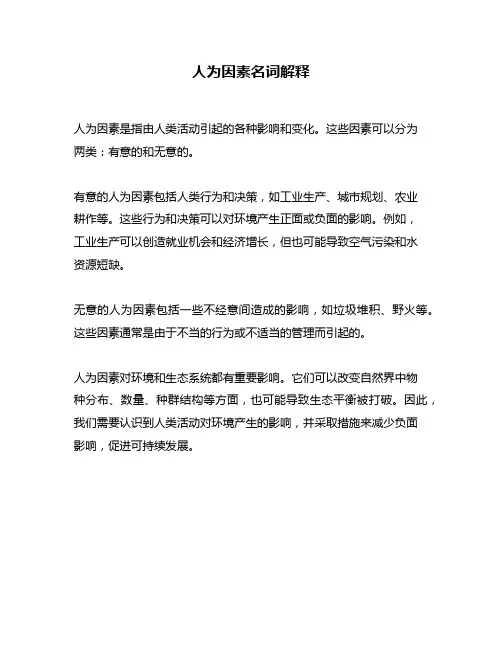 人为因素名词解释

人为因素是指由人类活动引起的各种影响和变化。这些因素可以分为两类：有意的和无意的。

有意的人为因素包括人类行为和决策，如工业生产、城市规划、农业耕作等。这些行为和决策可以对环境产生正面或负面的影响。例如，工业生产可以创造就业机会和经济增长，但也可能导致空气污染和水资源短缺。

无意的人为因素包括一些不经意间造成的影响，如垃圾堆积、野火等。这些因素通常是由于不当的行为或不适当的管理而引起的。

人为因素对环境和生态系统都有重要影响。它们可以改变自然界中物种分布、数量、种群结构等方面，也可能导致生态平衡被打破。因此，我们需要认识到人类活动对环境产生的影响，并采取措施来减少负面影响，促进可持续发展。